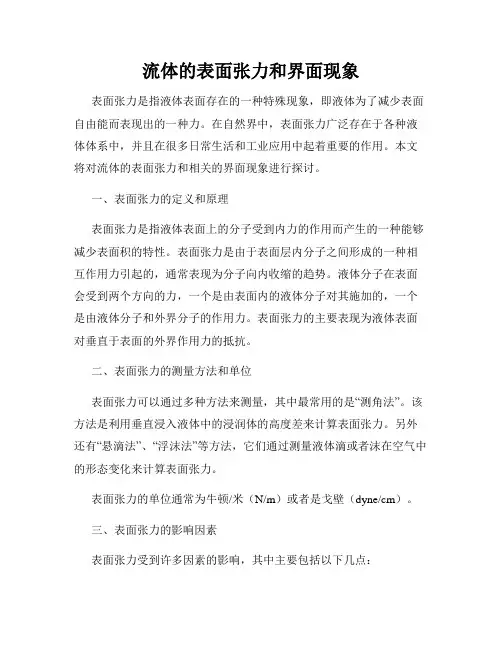 流体的表面张力和界面现象

表面张力是指液体表面存在的一种特殊现象，即液体为了减少表面自由能而表现出的一种力。在自然界中，表面张力广泛存在于各种液体体系中，并且在很多日常生活和工业应用中起着重要的作用。本文将对流体的表面张力和相关的界面现象进行探讨。

一、表面张力的定义和原理

表面张力是指液体表面上的分子受到内力的作用而产生的一种能够减少表面积的特性。表面张力是由于表面层内分子之间形成的一种相互作用力引起的，通常表现为分子向内收缩的趋势。液体分子在表面会受到两个方向的力，一个是由表面内的液体分子对其施加的，一个是由液体分子和外界分子的作用力。表面张力的主要表现为液体表面对垂直于表面的外界作用力的抵抗。

二、表面张力的测量方法和单位

表面张力可以通过多种方法来测量，其中最常用的是“测角法”。该方法是利用垂直浸入液体中的浸润体的高度差来计算表面张力。另外还有“悬滴法”、“浮沫法”等方法，它们通过测量液体滴或者沫在空气中的形态变化来计算表面张力。

表面张力的单位通常为牛顿/米（N/m）或者是戈壁（dyne/cm）。

三、表面张力的影响因素

表面张力受到许多因素的影响，其中主要包括以下几点：